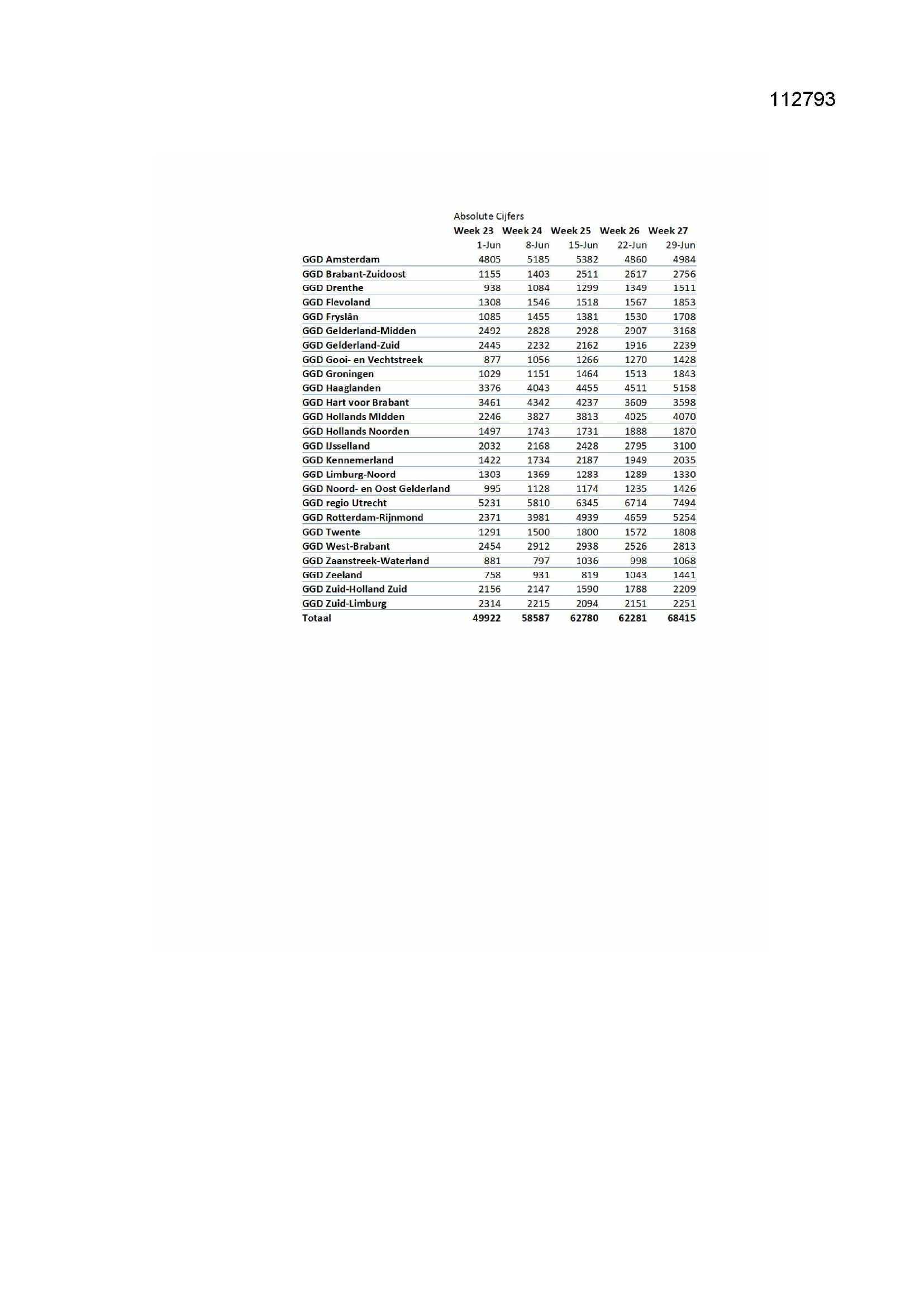 112793

Absolute Cijfers

| | Week 23 | Week 24 | Week 25 | Week 26 | Week 27 |
|---|---|---|---|---|---|
| | 1-Jun | 8-Jun | 15-Jun | 22-Jun | 29-Jun |
| GGD Amsterdam | 4805 | 5185 | 5382 | 4860 | 4984 |
| GGD Brabant-Zuidoost | 1155 | 1403 | 2511 | 2617 | 2756 |
| GGD Drenthe | 938 | 1084 | 1299 | 1349 | 1511 |
| GGD Flevoland | 1308 | 1546 | 1518 | 1567 | 1853 |
| GGD Fryslân | 1085 | 1455 | 1381 | 1530 | 1708 |
| GGD Gelderland-Midden | 2492 | 2828 | 2928 | 2907 | 3168 |
| GGD Gelderland-Zuid | 2445 | 2232 | 2162 | 1916 | 2239 |
| GGD Gooi- en Vechtstreek | 877 | 1056 | 1266 | 1270 | 1428 |
| GGD Groningen | 1029 | 1151 | 1464 | 1513 | 1843 |
| GGD Haaglanden | 3376 | 4043 | 4455 | 4511 | 5158 |
| GGD Hart voor Brabant | 3461 | 4342 | 4237 | 3609 | 3598 |
| GGD Hollands MIdden | 2246 | 3827 | 3813 | 4025 | 4070 |
| GGD Hollands Noorden | 1497 | 1743 | 1731 | 1888 | 1870 |
| GGD IJsselland | 2032 | 2168 | 2428 | 2795 | 3100 |
| GGD Kennemerland | 1422 | 1734 | 2187 | 1949 | 2035 |
| GGD Limburg-Noord | 1303 | 1369 | 1283 | 1289 | 1330 |
| GGD Noord- en Oost Gelderland | 995 | 1128 | 1174 | 1235 | 1426 |
| GGD regio Utrecht | 5231 | 5810 | 6345 | 6714 | 7494 |
| GGD Rotterdam-Rijnmond | 2371 | 3981 | 4939 | 4659 | 5254 |
| GGD Twente | 1291 | 1500 | 1800 | 1572 | 1808 |
| GGD West-Brabant | 2454 | 2912 | 2938 | 2526 | 2813 |
| GGD Zaanstreek-Waterland | 881 | 797 | 1036 | 998 | 1068 |
| GGD Zeeland | 758 | 931 | 819 | 1043 | 1441 |
| GGD Zuid-Holland Zuid | 2156 | 2147 | 1590 | 1788 | 2209 |
| GGD Zuid-Limburg | 2314 | 2215 | 2094 | 2151 | 2251 |
| Totaal | 49922 | 58587 | 62780 | 62281 | 68415 |